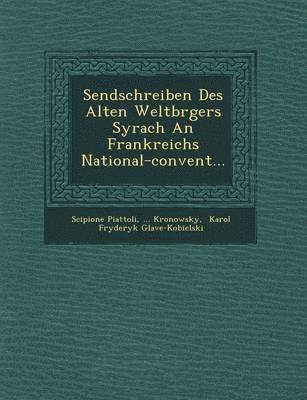 Sendschreiben Des Alten Weltbrgers Syrach An Frankreichs National-convent...

Scipione Piattoli, ... Kronowsky, Karol Fryderyk Glave-Kobielski